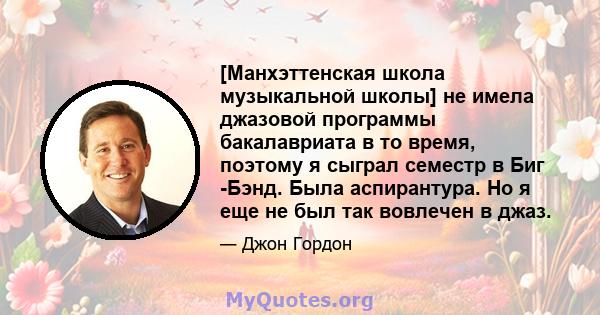 [Манхэттенская школа музыкальной школы] не имела джазовой программы бакалавриата в то время, поэтому я сыграл семестр в Биг -Бэнд. Была аспирантура. Но я еще не был так вовлечен в джаз.

— Джон Гордон

MyQuotes.org